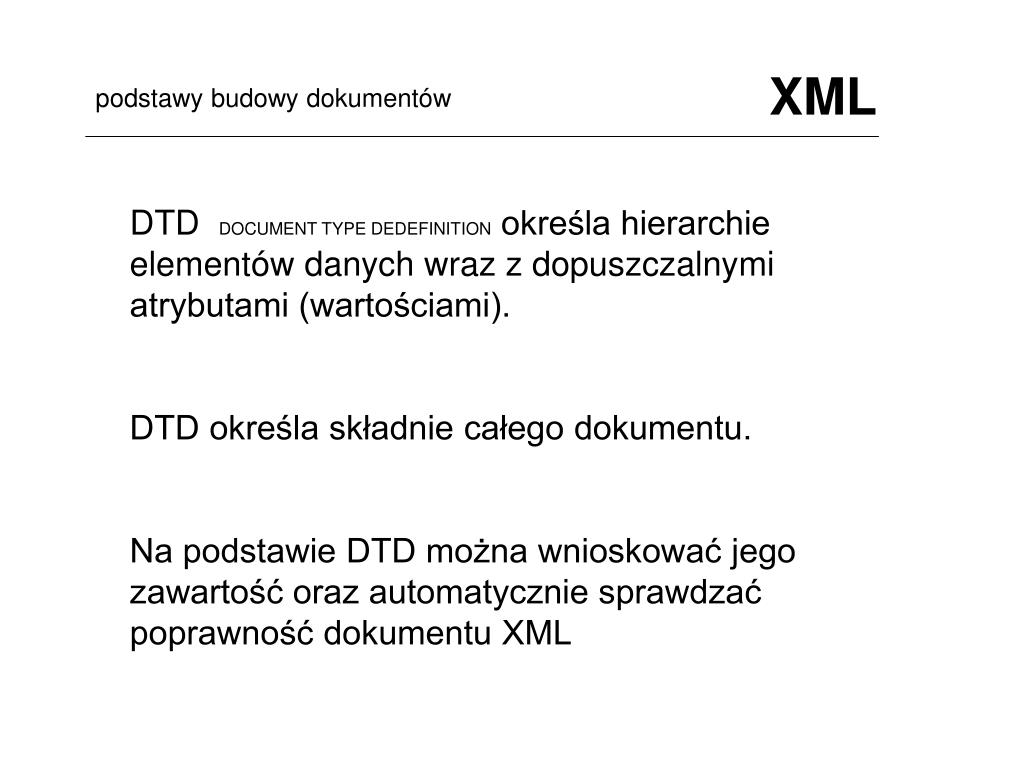 podstawy budowy dokumentów

XML

DTD DOCUMENT TYPE DEDEFINITION określa hierarchie elementów danych wraz z dopuszczalnymi atrybutami (wartościami).

DTD określa składnie całego dokumentu.

Na podstawie DTD można wnioskować jego zawartość oraz automatycznie sprawdzać poprawność dokumentu XML